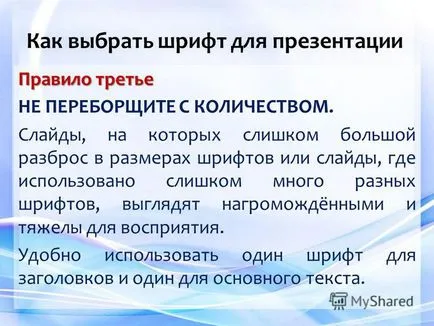 Как выбрать шрифт для презентации

Правило третье

НЕ ПЕРЕБОРЩИТЕ С КОЛИЧЕСТВОМ.

Слайды, на которых слишком большой разброс в размерах шрифтов или слайды, где использовано слишком много разных шрифтов, выглядят нагромождёнными и тяжелы для восприятия.

Удобно использовать один шрифт для заголовков и один для основного текста.

MyShared